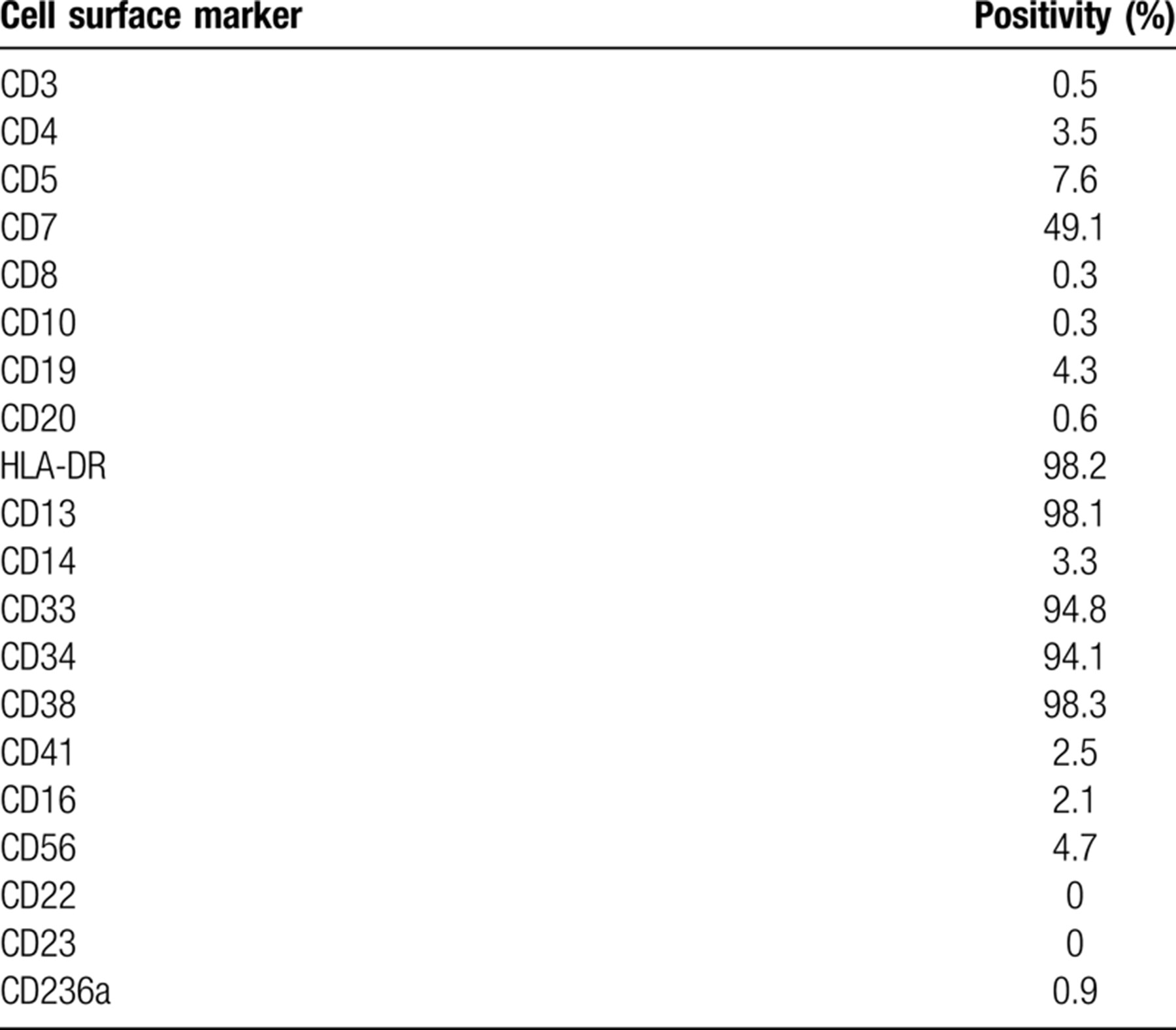 | Cell surface marker | Positivity (%) |
|---|---|
| CD3 | 0.5 |
| CD4 | 3.5 |
| CD5 | 7.6 |
| CD7 | 49.1 |
| CD8 | 0.3 |
| CD10 | 0.3 |
| CD19 | 4.3 |
| CD20 | 0.6 |
| HLA-DR | 98.2 |
| CD13 | 98.1 |
| CD14 | 3.3 |
| CD33 | 94.8 |
| CD34 | 94.1 |
| CD38 | 98.3 |
| CD41 | 2.5 |
| CD16 | 2.1 |
| CD56 | 4.7 |
| CD22 | 0 |
| CD23 | 0 |
| CD236a | 0.9 |